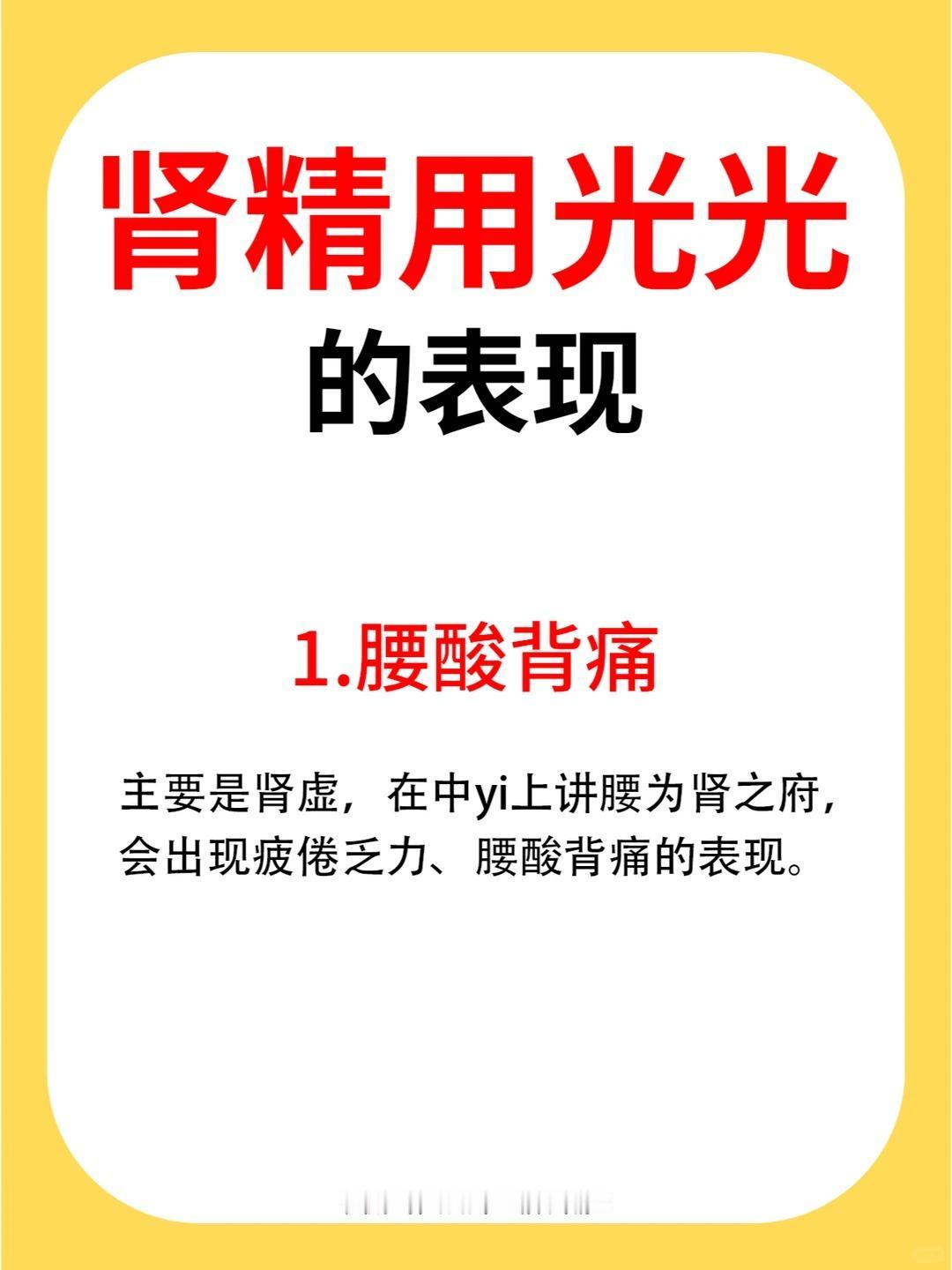 肾精用光光
的表现

1.腰酸背痛

主要是肾虚，在中yi上讲腰为肾之府，会出现疲倦乏力、腰酸背痛的表现。